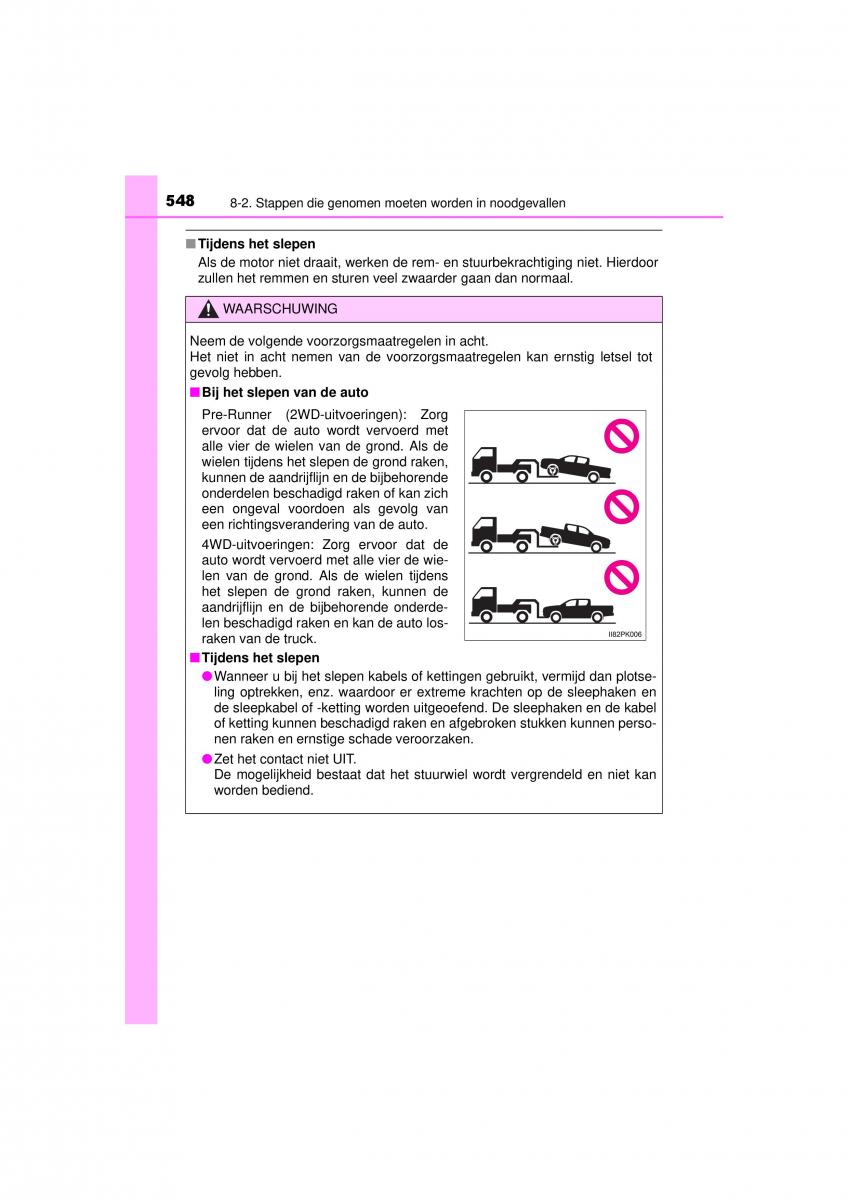 548 8-2. Stappen die genomen moeten worden in noodgevallen

■ Tijdens het slepen
Als de motor niet draait, werken de rem- en stuurbekrachtiging niet. Hierdoor zullen het remmen en sturen veel zwaarder gaan dan normaal.

WAARSCHUWING

Neem de volgende voorzorgsmaatregelen in acht.
Het niet in acht nemen van de voorzorgsmaatregelen kan ernstig letsel tot gevolg hebben.

■ Bij het slepen van de auto
Pre-Runner (2WD-uitvoeringen): Zorg ervoor dat de auto wordt vervoerd met alle vier de wielen van de grond. Als de wielen tijdens het slepen de grond raken, kunnen de aandrijflijn en de bijbehorende onderdelen beschadigd raken of kan zich een ongeval voordoen als gevolg van een richtingsverandering van de auto.

4WD-uitvoeringen: Zorg ervoor dat de auto wordt vervoerd met alle vier de wielen van de grond. Als de wielen tijdens het slepen de grond raken, kunnen de aandrijflijn en de bijbehorende onderdelen beschadigd raken en kan de auto losraken van de truck.

II82PK006

■ Tijdens het slepen
● Wanneer u bij het slepen kabels of kettingen gebruikt, vermijd dan plotseling optrekken, enz. waardoor er extreme krachten op de sleephaken en de sleepkabel of -ketting worden uitgeoefend. De sleephaken en de kabel of ketting kunnen beschadigd raken en afgebroken stukken kunnen personen raken en ernstige schade veroorzaken.
● Zet het contact niet UIT.
De mogelijkheid bestaat dat het stuurwiel wordt vergrendeld en niet kan worden bediend.